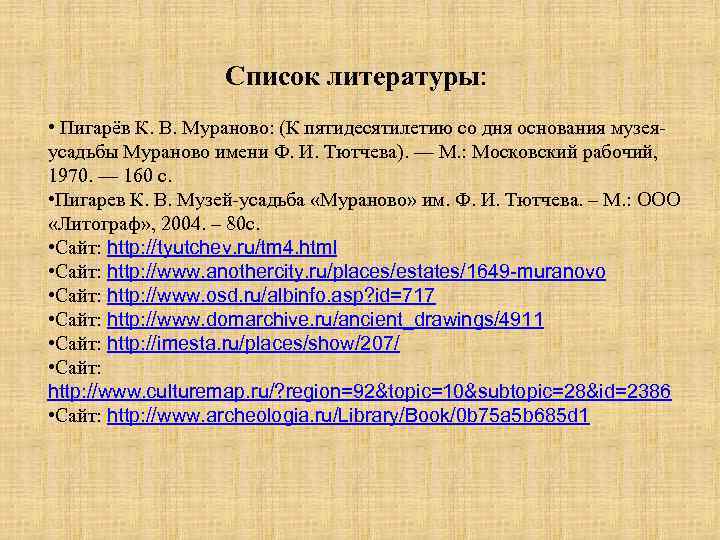 Список литературы:

• Пигарёв К. В. Мураново: (К пятидесятилетию со дня основания музея-усадьбы Мураново имени Ф. И. Тютчева). — М.: Московский рабочий, 1970. — 160 с.
•Пигарев К. В. Музей-усадьба «Мураново» им. Ф. И. Тютчева. – М.: ООО «Литограф», 2004. – 80с.
•Сайт: http://tyutchev.ru/tm4.html
•Сайт: http://www.anothercity.ru/places/estates/1649-muranovo
•Сайт: http://www.osd.ru/albinfo.asp?id=717
•Сайт: http://www.domarchive.ru/ancient_drawings/4911
•Сайт: http://imesta.ru/places/show/207/
•Сайт: http://www.culturemap.ru/?region=92&topic=10&subtopic=28&id=2386
•Сайт: http://www.archeologia.ru/Library/Book/0b75a5b685d1